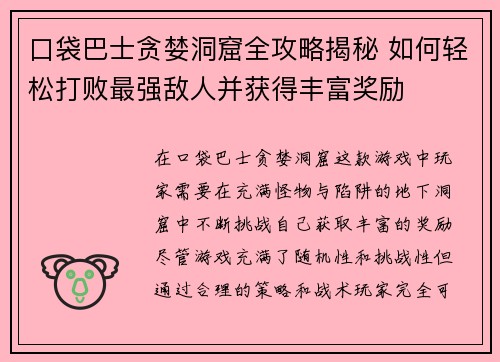 口袋巴士贪婪洞窟全攻略揭秘 如何轻松打败最强敌人并获得丰富奖励

在口袋巴士贪婪洞窟这款游戏中玩家需要在充满怪物与陷阱的地下洞窟中不断挑战自己获取丰富的奖励尽管游戏充满了随机性和挑战性但通过合理的策略和战术玩家完全可